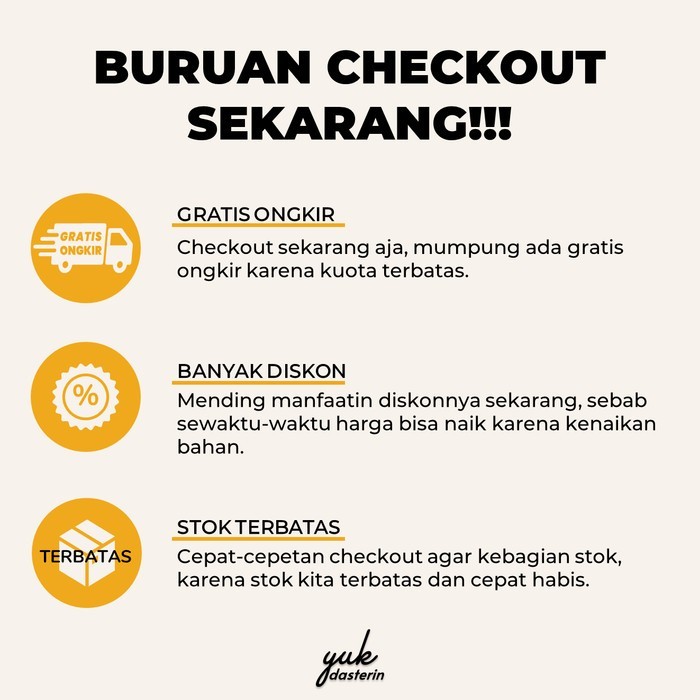 BURUAN CHECKOUT SEKARANG!!!

GRATIS ONGKIR

GRATIS ONGKIR

Checkout sekarang aja, mumpung ada gratis ongkir karena kuota terbatas.

%

BANYAK DISKON

Mending manfaatin diskonnya sekarang, sebab sewaktu-waktu harga bisa naik karena kenaikan bahan.

TERBATAS

STOK TERBATAS

Cepat-cepetan checkout agar kebagian stok, karena stok kita terbatas dan cepat habis.

yuk dasterin